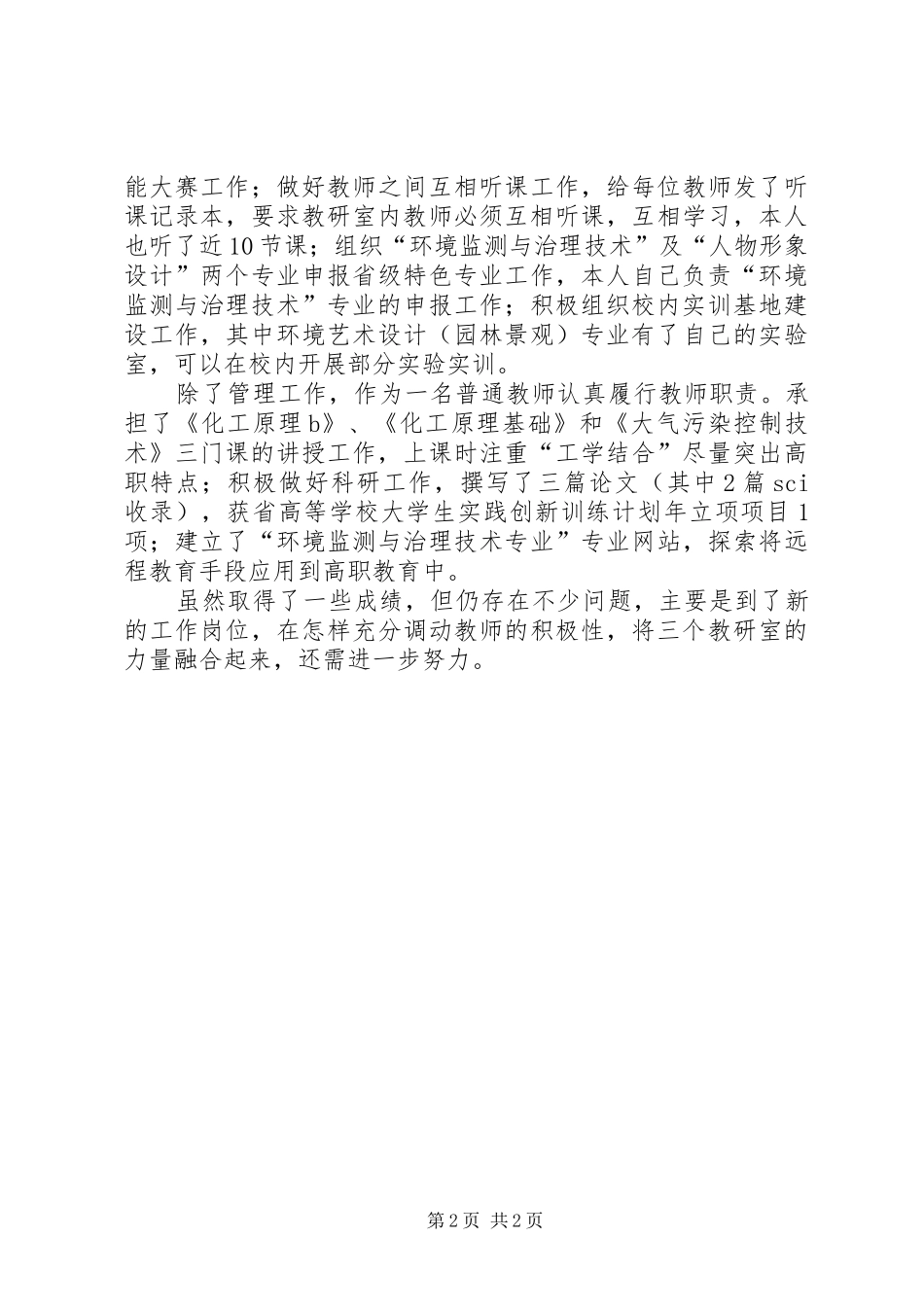 能大赛工作；做好教师之间互相听课工作，给每位教师发了听课记录本，要求教研室内教师必须互相听课，互相学习，本人也听了近10节课；组织“环境监测与治理技术”及“人物形象设计”两个专业申报省级特色专业工作，本人自己负责“环境监测与治理技术”专业的申报工作；积极组织校内实训基地建设工作，其中环境艺术设计（园林景观）专业有了自己的实验室，可以在校内开展部分实验实训。

除了管理工作，作为一名普通教师认真履行教师职责。承担了《化工原理b》、《化工原理基础》和《大气污染控制技术》三门课的讲授工作，上课时注重“工学结合”尽量突出高职特点；积极做好科研工作，撰写了三篇论文（其中2篇sci收录），获省高等学校大学生实践创新训练计划年立项项目1项；建立了“环境监测与治理技术专业”专业网站，探索将远程教育手段应用到高职教育中。

虽然取得了一些成绩，但仍存在不少问题，主要是到了新的工作岗位，在怎样充分调动教师的积极性，将三个教研室的力量融合起来，还需进一步努力。

第2页 共2页